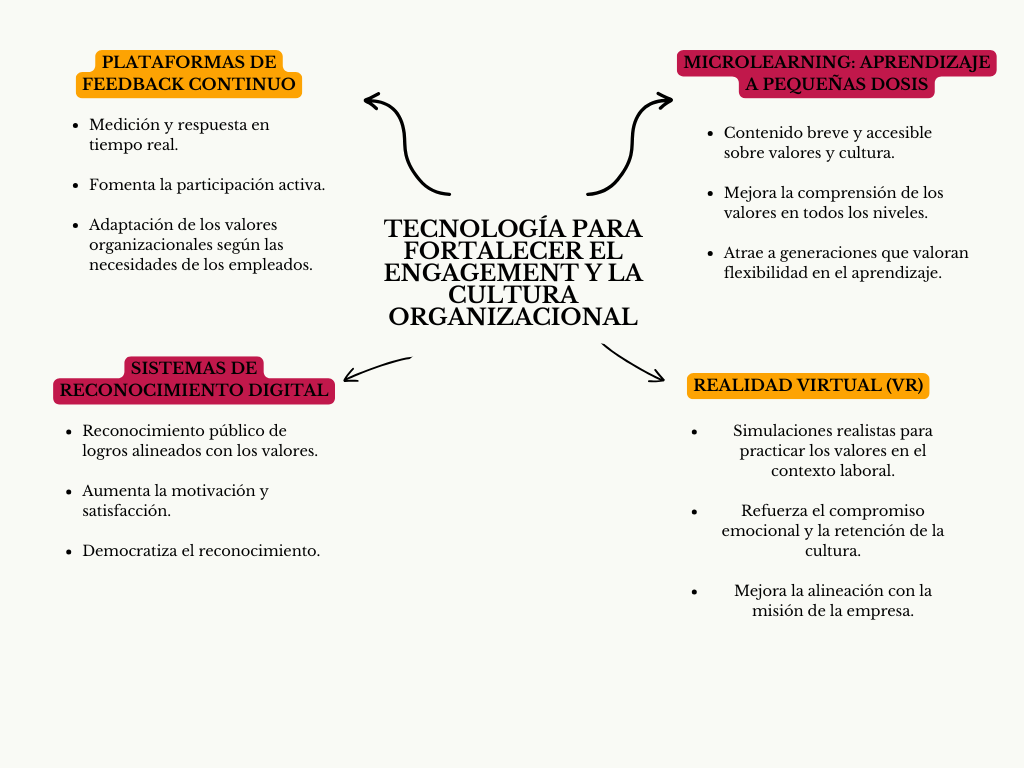 TECNOLOGÍA PARA FORTALECER EL ENGAGEMENT Y LA CULTURA ORGANIZACIONAL

PLATAFORMAS DE FEEDBACK CONTINUO

- Medición y respuesta en tiempo real.
- Fomenta la participación activa.
- Adaptación de los valores organizacionales según las necesidades de los empleados.

MICROLEARNING: APRENDIZAJE A PEQUEÑAS DOSIS

- Contenido breve y accesible sobre valores y cultura.
- Mejora la comprensión de los valores en todos los niveles.
- Atrae a generaciones que valoran flexibilidad en el aprendizaje.

SISTEMAS DE RECONOCIMIENTO DIGITAL

- Reconocimiento público de logros alineados con los valores.
- Aumenta la motivación y satisfacción.
- Democratiza el reconocimiento.

REALIDAD VIRTUAL (VR)

- Simulaciones realistas para practicar los valores en el contexto laboral.
- Refuerza el compromiso emocional y la retención de la cultura.
- Mejora la alineación con la misión de la empresa.